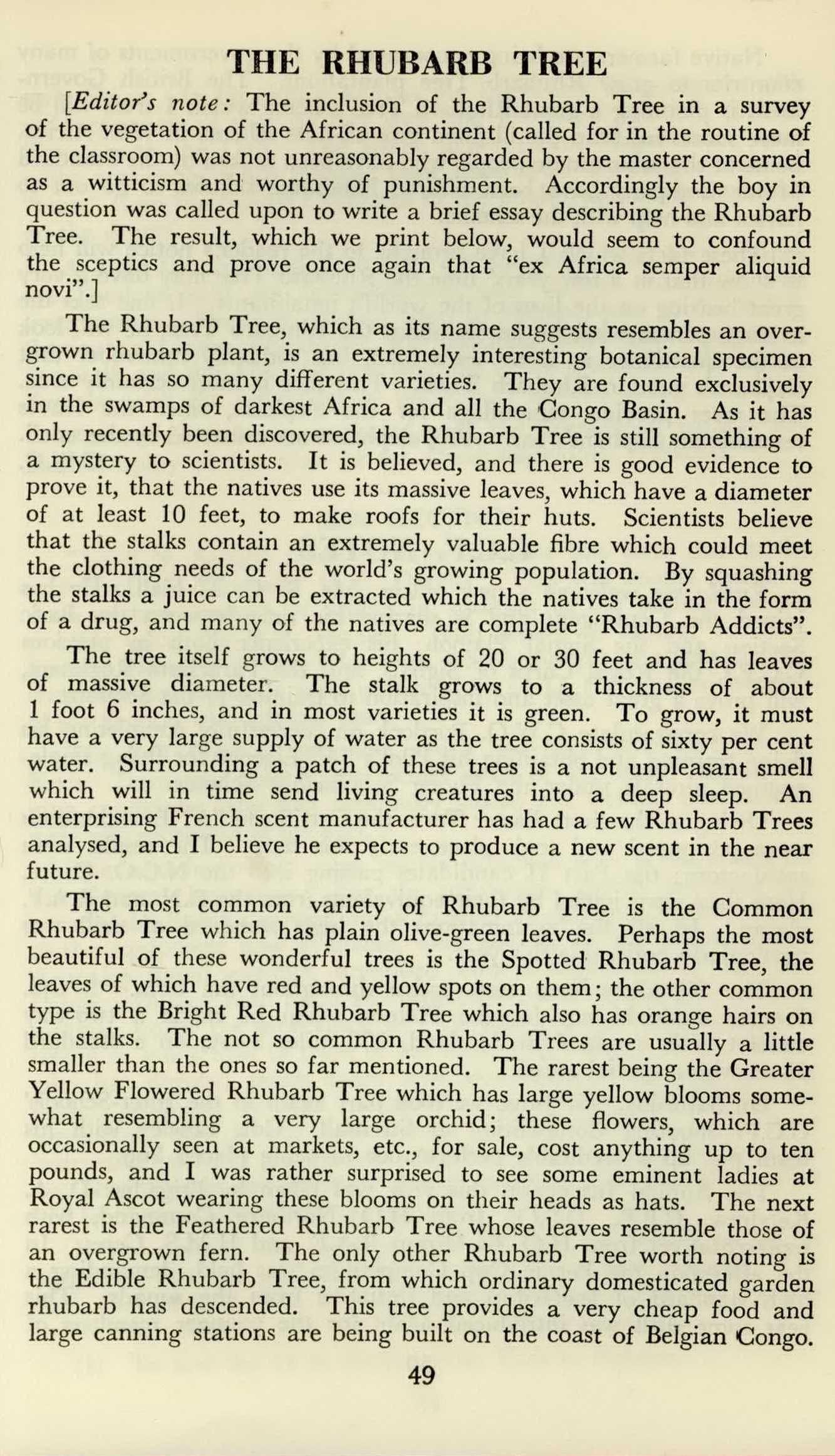 THE RHUBARB TREE

[Editor's note: The inclusion of the Rhubarb Tree in a survey of the vegetation of the African continent (called for in the routine of the classroom) was not unreasonably regarded by the master concerned as a witticism and worthy of punishment. Accordingly the boy in question was called upon to write a brief essay describing the Rhubarb Tree. The result, which we print below, would seem to confound the sceptics and prove once again that "ex Africa semper aliquid novi".]

The Rhubarb Tree, which as its name suggests resembles an overgrown rhubarb plant, is an extremely interesting botanical specimen since it has so many different varieties. They are found exclusively in the swamps of darkest Africa and all the Congo Basin. As it has only recently been discovered, the Rhubarb Tree is still something of a mystery to scientists. It is believed, and there is good evidence to prove it, that the natives use its massive leaves, which have a diameter of at least 10 feet, to make roofs for their huts. Scientists believe that the stalks contain an extremely valuable fibre which could meet the clothing needs of the world's growing population. By squashing the stalks a juice can be extracted which the natives take in the form of a drug, and many of the natives are complete "Rhubarb Addicts".

The tree itself grows to heights of 20 or 30 feet and has leaves of massive diameter. The stalk grows to a thickness of about 1 foot 6 inches, and in most varieties it is green. To grow, it must have a very large supply of water as the tree consists of sixty per cent water. Surrounding a patch of these trees is a not unpleasant smell which will in time send living creatures into a deep sleep. An enterprising French scent manufacturer has had a few Rhubarb Trees analysed, and I believe he expects to produce a new scent in the near future.

The most common variety of Rhubarb Tree is the Common Rhubarb Tree which has plain olive-green leaves. Perhaps the most beautiful of these wonderful trees is the Spotted Rhubarb Tree, the leaves of which have red and yellow spots on them; the other common type is the Bright Red Rhubarb Tree which also has orange hairs on the stalks. The not so common Rhubarb Trees are usually a little smaller than the ones so far mentioned. The rarest being the Greater Yellow Flowered Rhubarb Tree which has large yellow blooms somewhat resembling a very large orchid; these flowers, which are occasionally seen at markets, etc., for sale, cost anything up to ten pounds, and I was rather surprised to see some eminent ladies at Royal Ascot wearing these blooms on their heads as hats. The next rarest is the Feathered Rhubarb Tree whose leaves resemble those of an overgrown fern. The only other Rhubarb Tree worth noting is the Edible Rhubarb Tree, from which ordinary domesticated garden rhubarb has descended. This tree provides a very cheap food and large canning stations are being built on the coast of Belgian Congo.

49